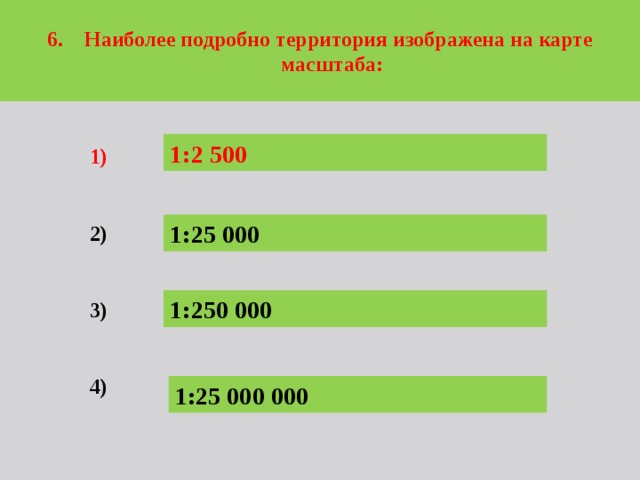 6. Наиболее подробно территория изображена на карте масштаба:

1) 1:2 500

2) 1:25 000

3) 1:250 000

4) 1:25 000 000